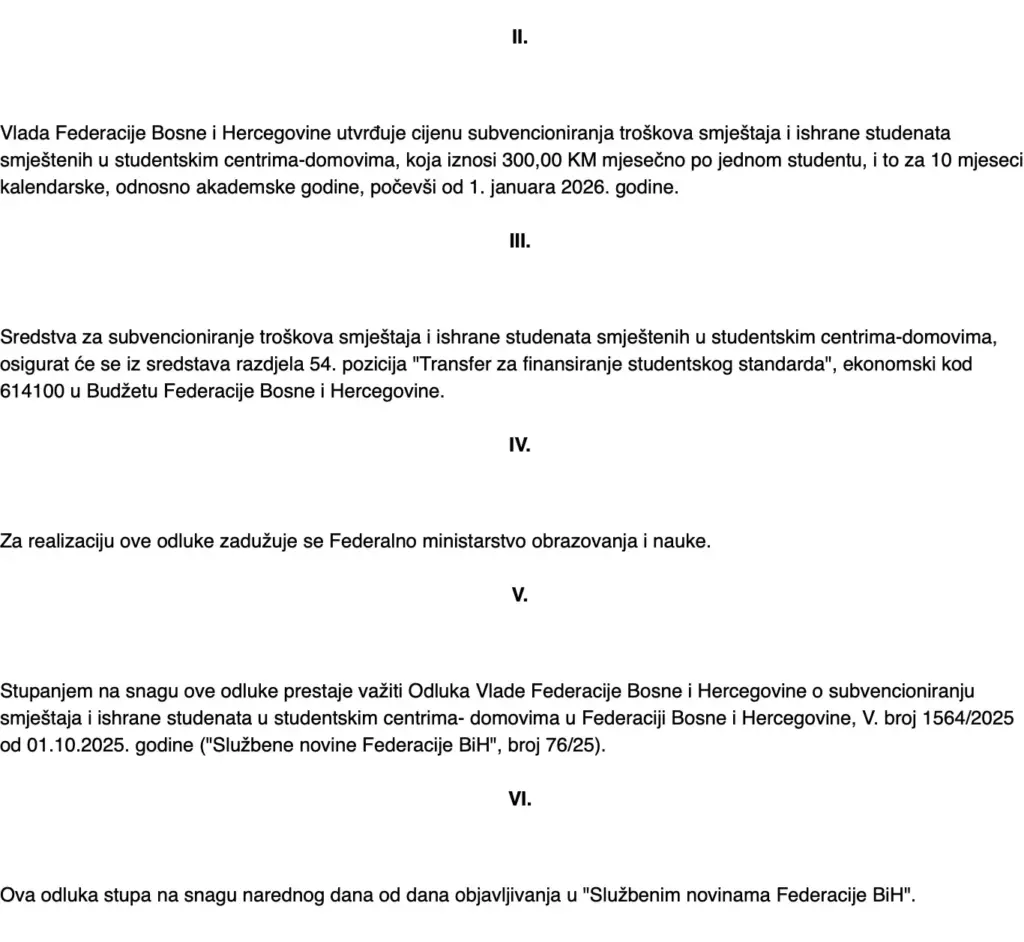 II.

Vlada Federacije Bosne i Hercegovine utvrđuje cijenu subvencioniranja troškova smještaja i ishrane studenata smještenih u studentskim centrima-domovima, koja iznosi 300,00 KM mjesečno po jednom studentu, i to za 10 mjeseci kalendarske, odnosno akademske godine, počevši od 1. januara 2026. godine.

III.

Sredstva za subvencioniranje troškova smještaja i ishrane studenata smještenih u studentskim centrima-domovima, osigurat će se iz sredstava razdjela 54. pozicija "Transfer za finansiranje studentskog standarda", ekonomski kod 614100 u Budžetu Federacije Bosne i Hercegovine.

IV.

Za realizaciju ove odluke zadužuje se Federalno ministarstvo obrazovanja i nauke.

V.

Stupanjem na snagu ove odluke prestaje važiti Odluka Vlade Federacije Bosne i Hercegovine o subvencioniranju smještaja i ishrane studenata u studentskim centrima- domovima u Federaciji Bosne i Hercegovine, V. broj 1564/2025 od 01.10.2025. godine ("Službene novine Federacije BiH", broj 76/25).

VI.

Ova odluka stupa na snagu narednog dana od dana objavljivanja u "Službenim novinama Federacije BiH".